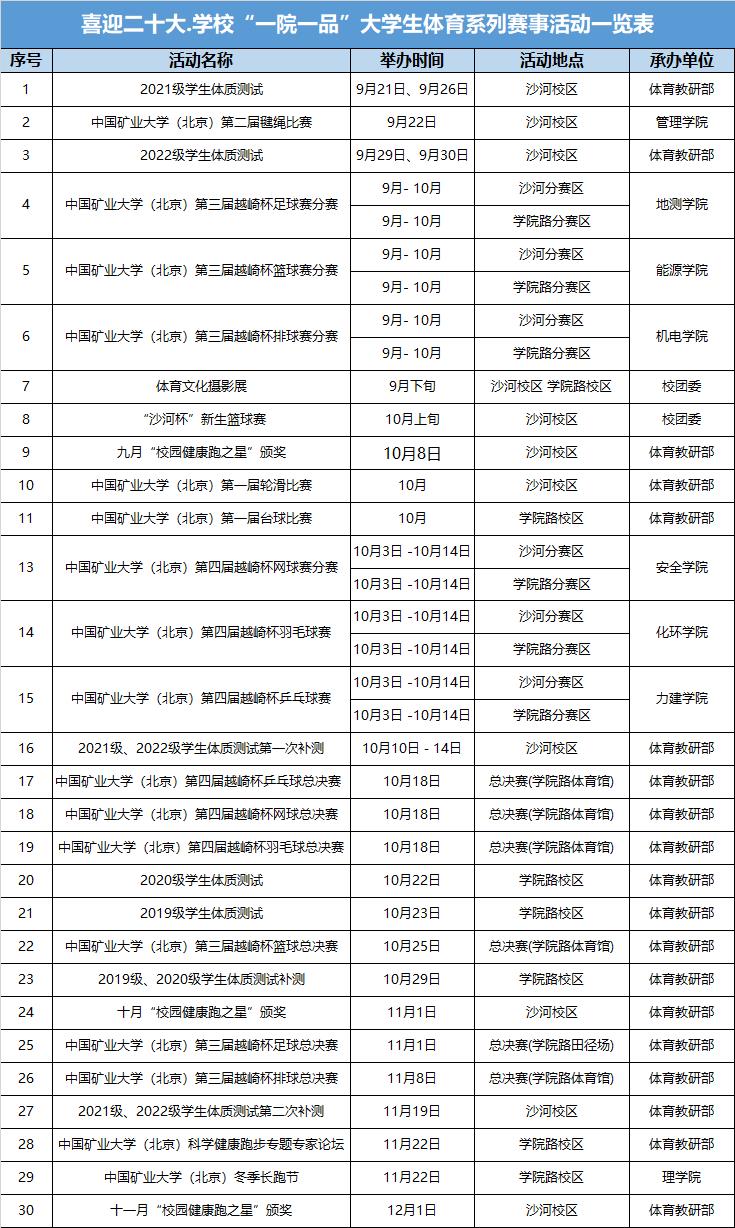 喜迎二十大.学校“一院一品”大学生体育系列赛事活动一览表

| 序号 | 活动名称 | 举办时间 | 活动地点 | 承办单位 |
|---|---|---|---|---|
| 1 | 2021级学生体质测试 | 9月21日、9月26日 | 沙河校区 | 体育教研部 |
| 2 | 中国矿业大学（北京）第二届毽绳比赛 | 9月22日 | 沙河校区 | 管理学院 |
| 3 | 2022级学生体质测试 | 9月29日、9月30日 | 沙河校区 | 体育教研部 |
| 4 | 中国矿业大学（北京）第三届越崎杯足球赛分赛 | 9月- 10月 | 沙河分赛区 | 地测学院 |
|  |  | 9月- 10月 | 学院路分赛区 |  |
| 5 | 中国矿业大学（北京）第三届越崎杯篮球赛分赛 | 9月- 10月 | 沙河分赛区 | 能源学院 |
|  |  | 9月- 10月 | 学院路分赛区 |  |
| 6 | 中国矿业大学（北京）第三届越崎杯排球赛分赛 | 9月- 10月 | 沙河分赛区 | 机电学院 |
|  |  | 9月- 10月 | 学院路分赛区 |  |
| 7 | 体育文化摄影展 | 9月下旬 | 沙河校区 学院路校区 | 校团委 |
| 8 | “沙河杯”新生篮球赛 | 10月上旬 | 沙河校区 | 校团委 |
| 9 | 九月“校园健康跑之星”颁奖 | 10月8日 | 沙河校区 | 体育教研部 |
| 10 | 中国矿业大学（北京）第一届轮滑比赛 | 10月 | 沙河校区 | 体育教研部 |
| 11 | 中国矿业大学（北京）第一届台球比赛 | 10月 | 学院路校区 | 体育教研部 |
| 13 | 中国矿业大学（北京）第四届越崎杯网球赛分赛 | 10月3日 -10月14日 | 沙河分赛区 | 安全学院 |
|  |  | 10月3日 -10月14日 | 学院路分赛区 |  |
| 14 | 中国矿业大学（北京）第四届越崎杯羽毛球赛 | 10月3日 -10月14日 | 沙河分赛区 | 化环学院 |
|  |  | 10月3日 -10月14日 | 学院路分赛区 |  |
| 15 | 中国矿业大学（北京）第四届越崎杯乒乓球赛 | 10月3日 -10月14日 | 沙河分赛区 | 力建学院 |
|  |  | 10月3日 -10月14日 | 学院路分赛区 |  |
| 16 | 2021级、2022级学生体质测试第一次补测 | 10月10日 - 14日 | 沙河校区 | 体育教研部 |
| 17 | 中国矿业大学（北京）第四届越崎杯乒乓球总决赛 | 10月18日 | 总决赛(学院路体育馆) | 体育教研部 |
| 18 | 中国矿业大学（北京）第四届越崎杯网球总决赛 | 10月18日 | 总决赛(学院路体育馆) | 体育教研部 |
| 19 | 中国矿业大学（北京）第四届越崎杯羽毛球总决赛 | 10月18日 | 总决赛(学院路体育馆) | 体育教研部 |
| 20 | 2020级学生体质测试 | 10月22日 | 学院路校区 | 体育教研部 |
| 21 | 2019级学生体质测试 | 10月23日 | 学院路校区 | 体育教研部 |
| 22 | 中国矿业大学（北京）第三届越崎杯篮球总决赛 | 10月25日 | 总决赛(学院路体育馆) | 体育教研部 |
| 23 | 2019级、2020级学生体质测试补测 | 10月29日 | 学院路校区 | 体育教研部 |
| 24 | 十月“校园健康跑之星”颁奖 | 11月1日 | 沙河校区 | 体育教研部 |
| 25 | 中国矿业大学（北京）第三届越崎杯足球总决赛 | 11月1日 | 总决赛(学院路田径场) | 体育教研部 |
| 26 | 中国矿业大学（北京）第三届越崎杯排球总决赛 | 11月8日 | 总决赛(学院路体育馆) | 体育教研部 |
| 27 | 2021级、2022级学生体质测试第二次补测 | 11月19日 | 沙河校区 | 体育教研部 |
| 28 | 中国矿业大学（北京）科学健康跑步专题专家论坛 | 11月22日 | 学院路校区 | 体育教研部 |
| 29 | 中国矿业大学（北京）冬季长跑节 | 11月22日 | 学院路校区 | 理学院 |
| 30 | 十一月“校园健康跑之星”颁奖 | 12月1日 | 沙河校区 | 体育教研部 |